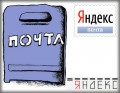 ПОЧТА

Яндекс
почта

ЯНДЕКС